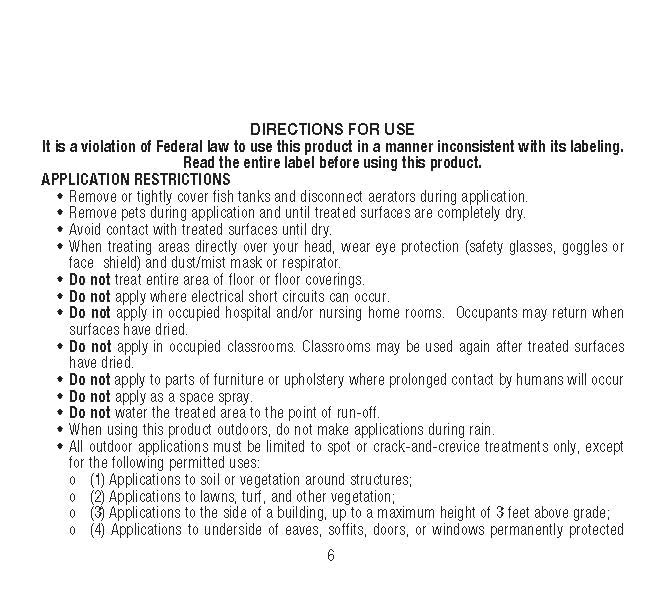 DIRECTIONS FOR USE
It is a violation of Federal law to use this product in a manner inconsistent with its labeling. Read the entire label before using this product.

APPLICATION RESTRICTIONS
• Remove or tightly cover fish tanks and disconnect aerators during application.
• Remove pets during application and until treated surfaces are completely dry.
• Avoid contact with treated surfaces until dry.
• When treating areas directly over your head, wear eye protection (safety glasses, goggles or face shield) and dust/mist mask or respirator.
• Do not treat entire area of floor or floor coverings.
• Do not apply where electrical short circuits can occur.
• Do not apply in occupied hospital and/or nursing home rooms. Occupants may return when surfaces have dried.
• Do not apply in occupied classrooms. Classrooms may be used again after treated surfaces have dried.
• Do not apply to parts of furniture or upholstery where prolonged contact by humans will occur
• Do not apply as a space spray.
• Do not water the treated area to the point of run-off.
• When using this product outdoors, do not make applications during rain.
• All outdoor applications must be limited to spot or crack-and-crevice treatments only, except for the following permitted uses:
o (1) Applications to soil or vegetation around structures;
o (2) Applications to lawns, turf, and other vegetation;
o (3) Applications to the side of a building, up to a maximum height of 3 feet above grade;
o (4) Applications to underside of eaves, soffits, doors, or windows permanently protected

6